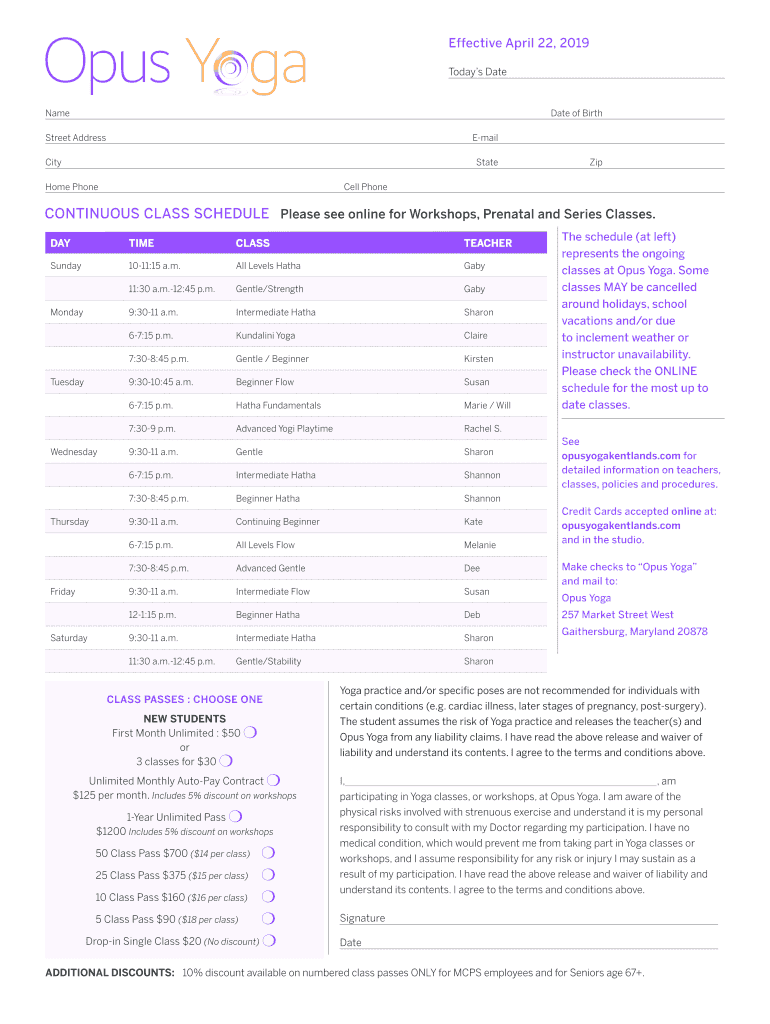 Opus Yoga

Effective April 22, 2019

Today's Date

Name

Date of Birth

Street Address

E-mail

City

State

Zip

Home Phone

Cell Phone

CONTINUOUS CLASS SCHEDULE Please see online for Workshops, Prenatal and Series Classes.

| DAY | TIME | CLASS | TEACHER |
|---|---|---|---|
| Sunday | 10-11:15 a.m. | All Levels Hatha | Gaby |
| | 11:30 a.m.-12:45 p.m. | Gentle/Strength | Gaby |
| Monday | 9:30-11 a.m. | Intermediate Hatha | Sharon |
| | 6-7:15 p.m. | Kundalini Yoga | Claire |
| | 7:30-8:45 p.m. | Gentle / Beginner | Kirsten |
| Tuesday | 9:30-10:45 a.m. | Beginner Flow | Susan |
| | 6-7:15 p.m. | Hatha Fundamentals | Marie / Will |
| | 7:30-9 p.m. | Advanced Yogi Playtime | Rachel S. |
| Wednesday | 9:30-11 a.m. | Gentle | Sharon |
| | 6-7:15 p.m. | Intermediate Hatha | Shannon |
| | 7:30-8:45 p.m. | Beginner Hatha | Shannon |
| Thursday | 9:30-11 a.m. | Continuing Beginner | Kate |
| | 6-7:15 p.m. | All Levels Flow | Melanie |
| | 7:30-8:45 p.m. | Advanced Gentle | Dee |
| Friday | 9:30-11 a.m. | Intermediate Flow | Susan |
| | 12-1:15 p.m. | Beginner Hatha | Deb |
| Saturday | 9:30-11 a.m. | Intermediate Hatha | Sharon |
| | 11:30 a.m.-12:45 p.m. | Gentle/Stability | Sharon |

The schedule (at left) represents the ongoing classes at Opus Yoga. Some classes MAY be cancelled around holidays, school vacations and/or due to inclement weather or instructor unavailability. Please check the ONLINE schedule for the most up to date classes.

See opusyogakentlands.com for detailed information on teachers, classes, policies and procedures.

Credit Cards accepted online at: opusyogakentlands.com and in the studio.

Make checks to "Opus Yoga" and mail to:
Opus Yoga
257 Market Street West
Gaithersburg, Maryland 20878

CLASS PASSES : CHOOSE ONE

NEW STUDENTS
First Month Unlimited : $50
or
3 classes for $30

Unlimited Monthly Auto-Pay Contract
$125 per month. Includes 5% discount on workshops

1-Year Unlimited Pass
$1200 Includes 5% discount on workshops

50 Class Pass $700 ($14 per class)

25 Class Pass $375 ($15 per class)

10 Class Pass $160 ($16 per class)

5 Class Pass $90 ($18 per class)

Drop-in Single Class $20 (No discount)

Yoga practice and/or specific poses are not recommended for individuals with certain conditions (e.g. cardiac illness, later stages of pregnancy, post-surgery). The student assumes the risk of Yoga practice and releases the teacher(s) and Opus Yoga from any liability claims. I have read the above release and waiver of liability and understand its contents. I agree to the terms and conditions above.

I, , am participating in Yoga classes, or workshops, at Opus Yoga. I am aware of the physical risks involved with strenuous exercise and understand it is my personal responsibility to consult with my Doctor regarding my participation. I have no medical condition, which would prevent me from taking part in Yoga classes or workshops, and I assume responsibility for any risk or injury I may sustain as a result of my participation. I have read the above release and waiver of liability and understand its contents. I agree to the terms and conditions above.

Signature

Date

ADDITIONAL DISCOUNTS: 10% discount available on numbered class passes ONLY for MCPS employees and for Seniors age 67+.